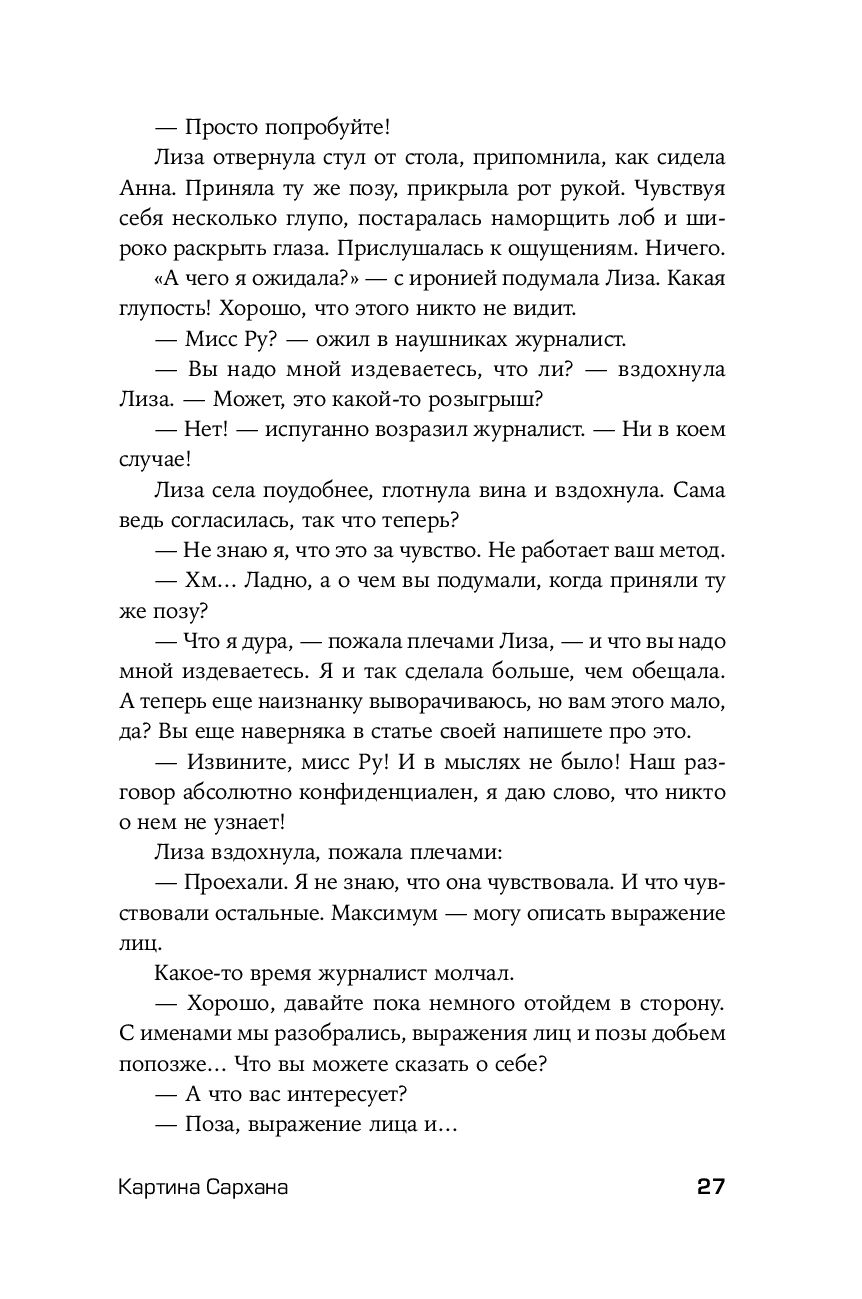 — Просто попробуйте!

Лиза отвернула стул от стола, припомнила, как сидела Анна. Приняла ту же позу, прикрыла рот рукой. Чувствуя себя несколько глупо, постаралась наморщить лоб и широко раскрыть глаза. Прислушалась к ощущениям. Ничего.

«А чего я ожидала?» — с иронией подумала Лиза. Какая глупость! Хорошо, что этого никто не видит.

— Мисс Ру? — ожил в наушниках журналист.

— Вы надо мной издеваетесь, что ли? — вздохнула Лиза. — Может, это какой-то розыгрыш?

— Нет! — испуганно возразил журналист. — Ни в коем случае!

Лиза села поудобнее, глотнула вина и вздохнула. Сама ведь согласилась, так что теперь?

— Не знаю я, что это за чувство. Не работает ваш метод.

— Хм… Ладно, а о чем вы подумали, когда приняли ту же позу?

— Что я дура, — пожала плечами Лиза, — и что вы надо мной издеваетесь. Я и так сделала больше, чем обещала. А теперь еще наизнанку выворачиваюсь, но вам этого мало, да? Вы еще наверняка в статье своей напишете про это.

— Извините, мисс Ру! И в мыслях не было! Наш разговор абсолютно конфиденциален, я даю слово, что никто о нем не узнает!

Лиза вздохнула, пожала плечами:

— Проехали. Я не знаю, что она чувствовала. И что чувствовали остальные. Максимум — могу описать выражение лиц.

Какое-то время журналист молчал.

— Хорошо, давайте пока немного отойдем в сторону. С именами мы разобрались, выражения лиц и позы добьем попозже… Что вы можете сказать о себе?

— А что вас интересует?

— Поза, выражение лица и…

Картина Сархана 27